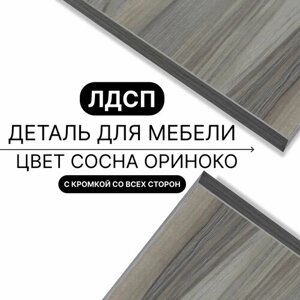 ЛДСП
ДЕТАЛЬ ДЛЯ МЕБЕЛИ
ЦВЕТ СОСНА ОРИНОКО
С КРОМКОЙ СО ВСЕХ СТОРОН